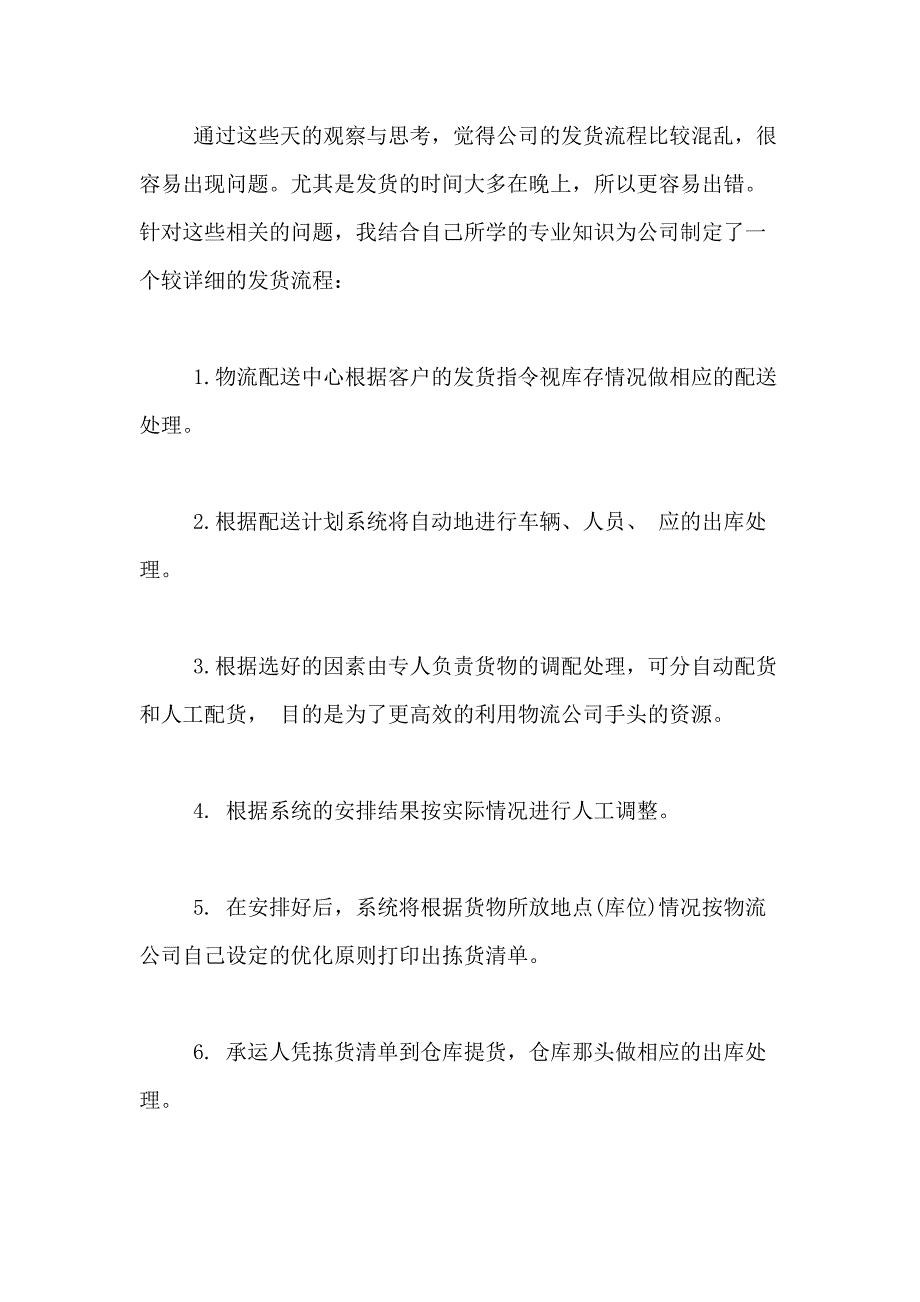 通过这些天的观察与思考，觉得公司的发货流程比较混乱，很容易出现问题。尤其是发货的时间大多在晚上，所以更容易出错。针对这些相关的问题，我结合自己所学的专业知识为公司制定了一个较详细的发货流程：

1.物流配送中心根据客户的发货指令视库存情况做相应的配送处理。

2.根据配送计划系统将自动地进行车辆、人员、 应的出库处理。

3.根据选好的因素由专人负责货物的调配处理，可分自动配货和人工配货， 目的是为了更高效的利用物流公司手头的资源。

4. 根据系统的安排结果按实际情况进行人工调整。

5. 在安排好后，系统将根据货物所放地点(库位)情况按物流公司自己设定的优化原则打印出拣货清单。

6. 承运人凭拣货清单到仓库提货，仓库那头做相应的出库处理。